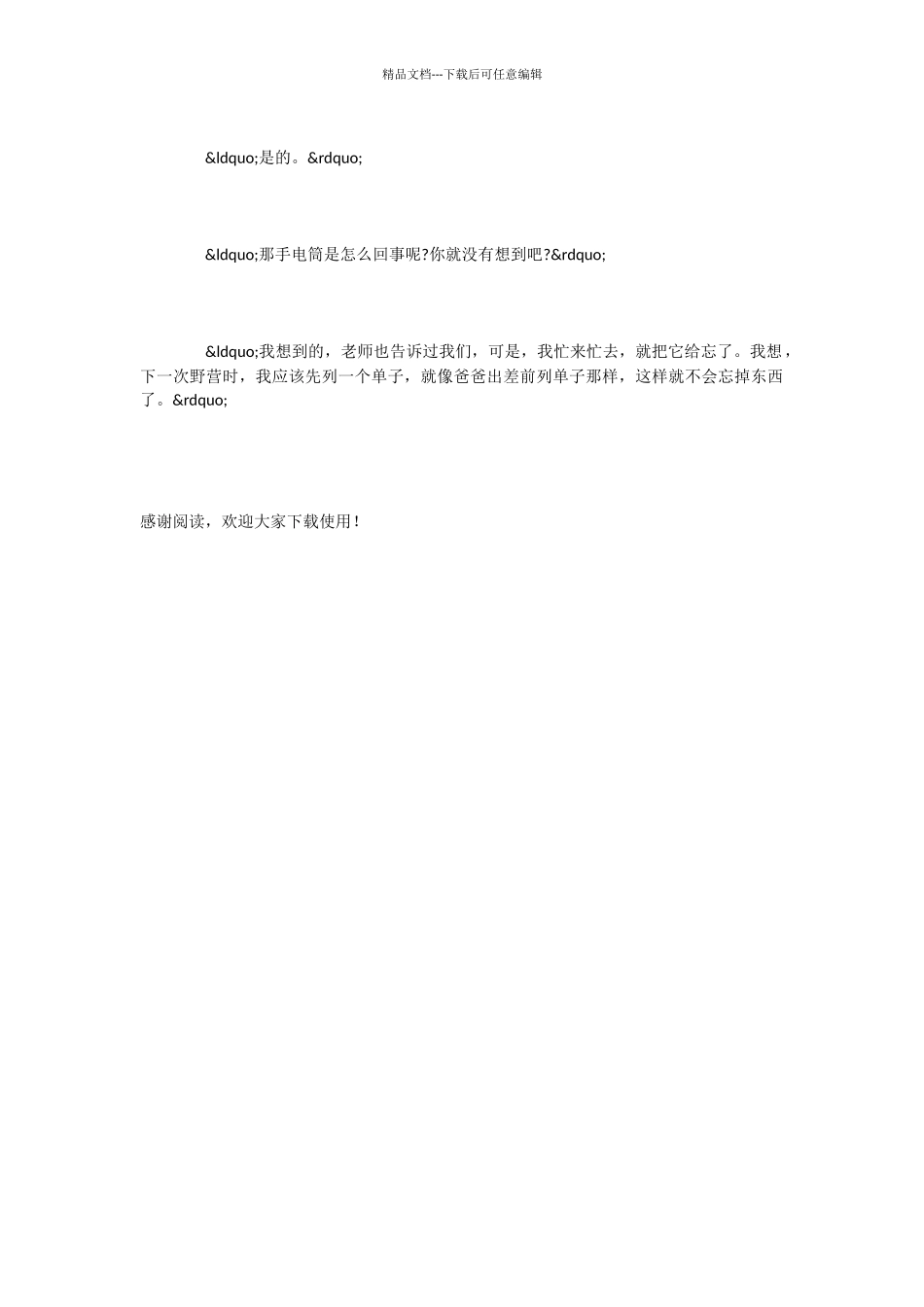 精品文档---下载后可任意编辑

&ldquo;是的。&rdquo;

&ldquo;那手电筒是怎么回事呢?你就没有想到吧?&rdquo;

&ldquo;我想到的，老师也告诉过我们，可是，我忙来忙去，就把它给忘了。我想，下一次野营时，我应该先列一个单子，就像爸爸出差前列单子那样，这样就不会忘掉东西了。&rdquo;

感谢阅读，欢迎大家下载使用！